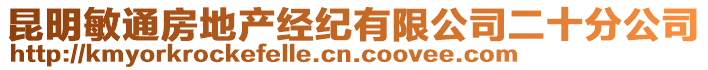 昆明敏通房地产经纪有限公司二十分公司
http://kmyorkrockefelle.cn.coovee.com